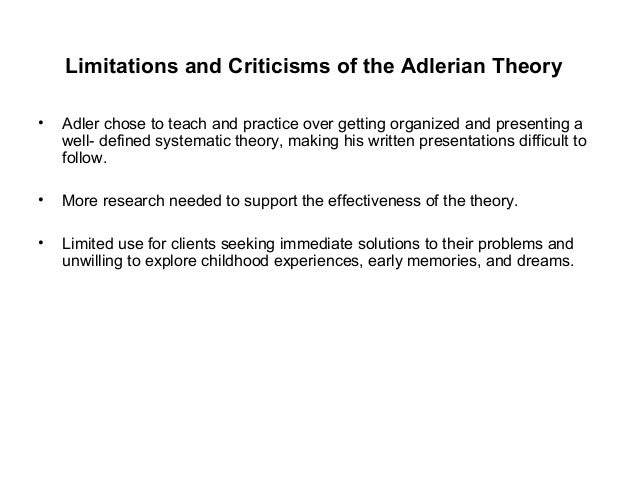 Limitations and Criticisms of the Adlerian Theory

• Adler chose to teach and practice over getting organized and presenting a well- defined systematic theory, making his written presentations difficult to follow.

• More research needed to support the effectiveness of the theory.

• Limited use for clients seeking immediate solutions to their problems and unwilling to explore childhood experiences, early memories, and dreams.